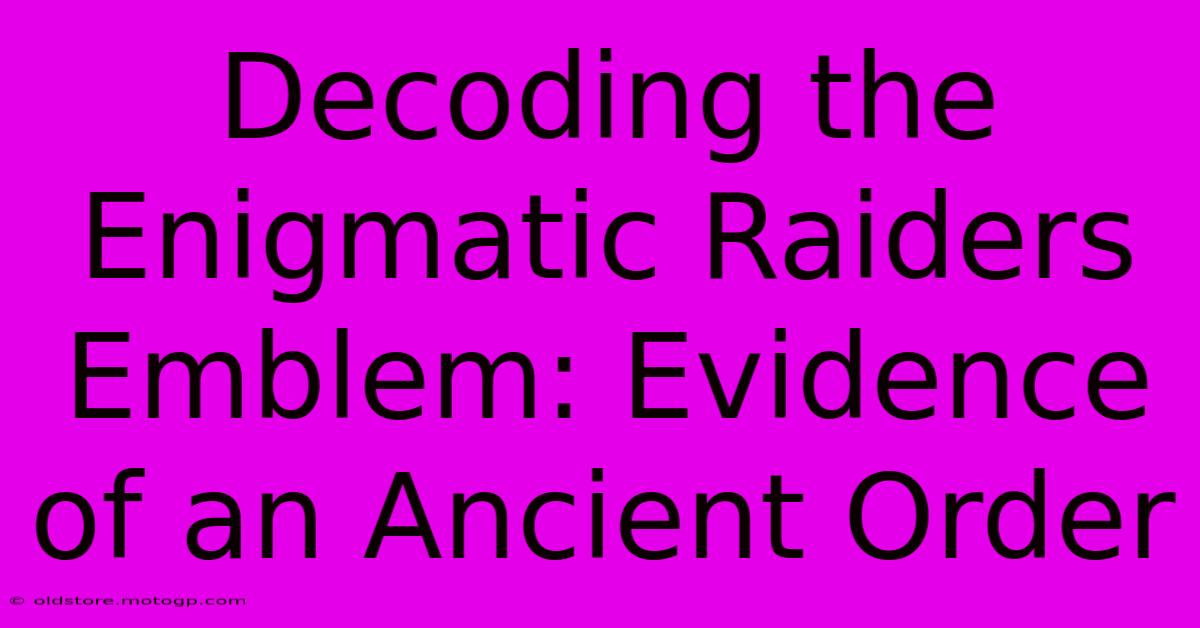 Decoding the Enigmatic Raiders Emblem: Evidence of an Ancient Order

© oldstore.motogp.com